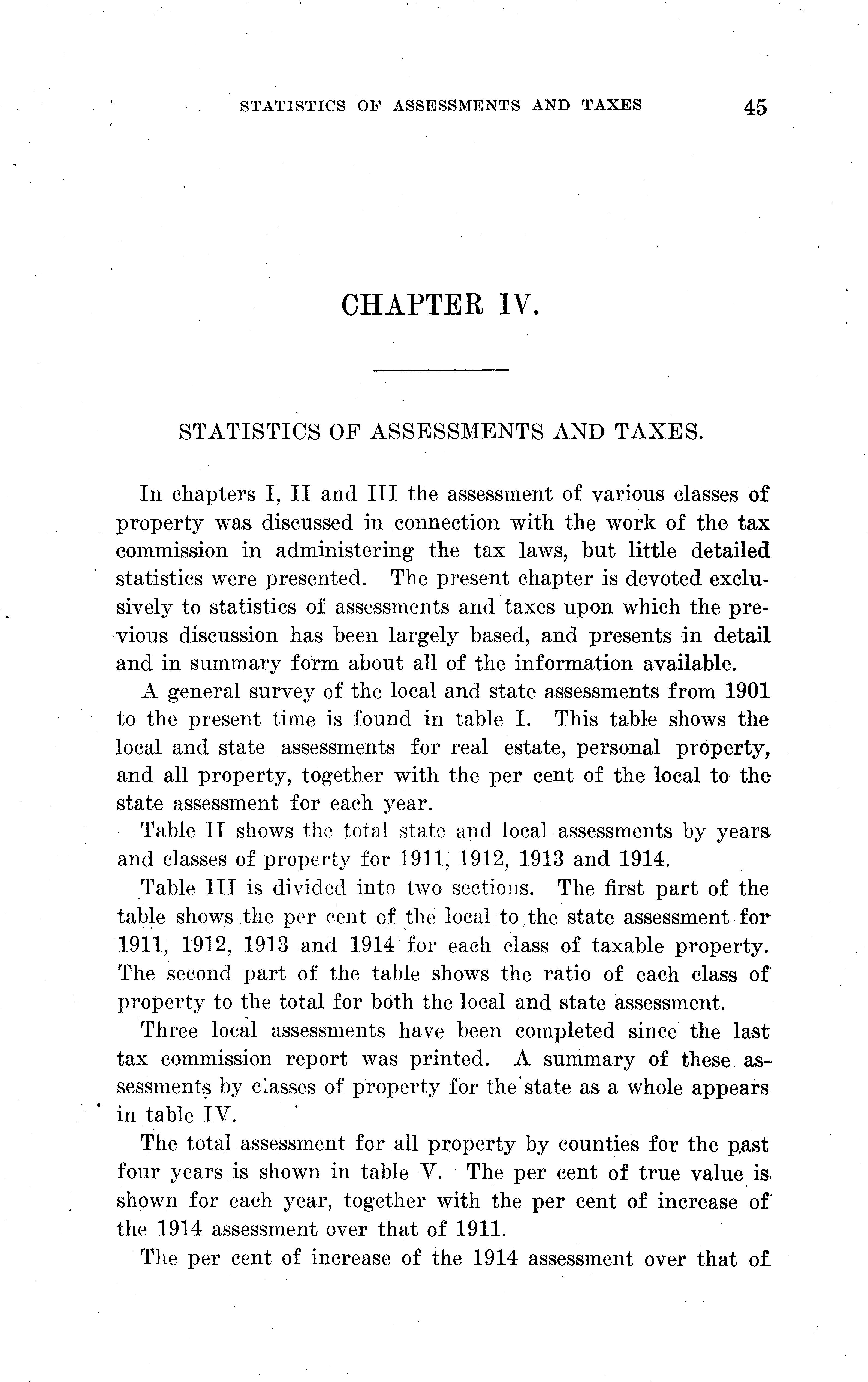 STATISTICS OF ASSESSMENTS AND TAXES 45

CHAPTER IV.

STATISTICS OF ASSESSMENTS AND TAXES.

In chapters I, II and III the assessment of various classes of property was discussed in connection with the work of the tax commission in administering the tax laws, but little detailed statistics were presented. The present chapter is devoted exclusively to statistics of assessments and taxes upon which the previous discussion has been largely based, and presents in detail and in summary form about all of the information available.

A general survey of the local and state assessments from 1901 to the present time is found in table I. This table shows the local and state assessments for real estate, personal property, and all property, together with the per cent of the local to the state assessment for each year.

Table II shows the total state and local assessments by years and classes of property for 1911, 1912, 1913 and 1914.

Table III is divided into two sections. The first part of the table shows the per cent of the local to the state assessment for 1911, 1912, 1913 and 1914 for each class of taxable property. The second part of the table shows the ratio of each class of property to the total for both the local and state assessment.

Three local assessments have been completed since the last tax commission report was printed. A summary of these assessments by classes of property for the state as a whole appears in table IV.

The total assessment for all property by counties for the past four years is shown in table V. The per cent of true value is shown for each year, together with the per cent of increase of the 1914 assessment over that of 1911.

The per cent of increase of the 1914 assessment over that of